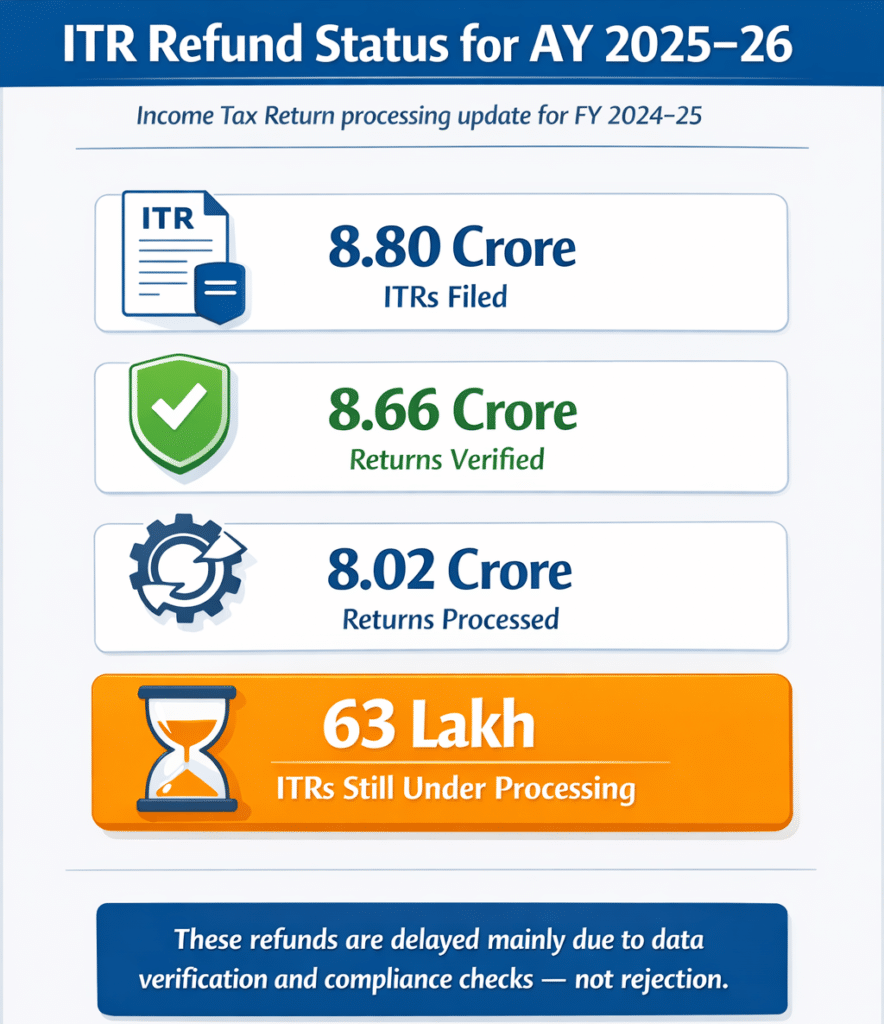 ITR Refund Status for AY 2025–26

Income Tax Return processing update for FY 2024–25

ITR

8.80 Crore
ITRs Filed

8.66 Crore
Returns Verified

8.02 Crore
Returns Processed

63 Lakh
ITRs Still Under Processing

These refunds are delayed mainly due to data verification and compliance checks — not rejection.